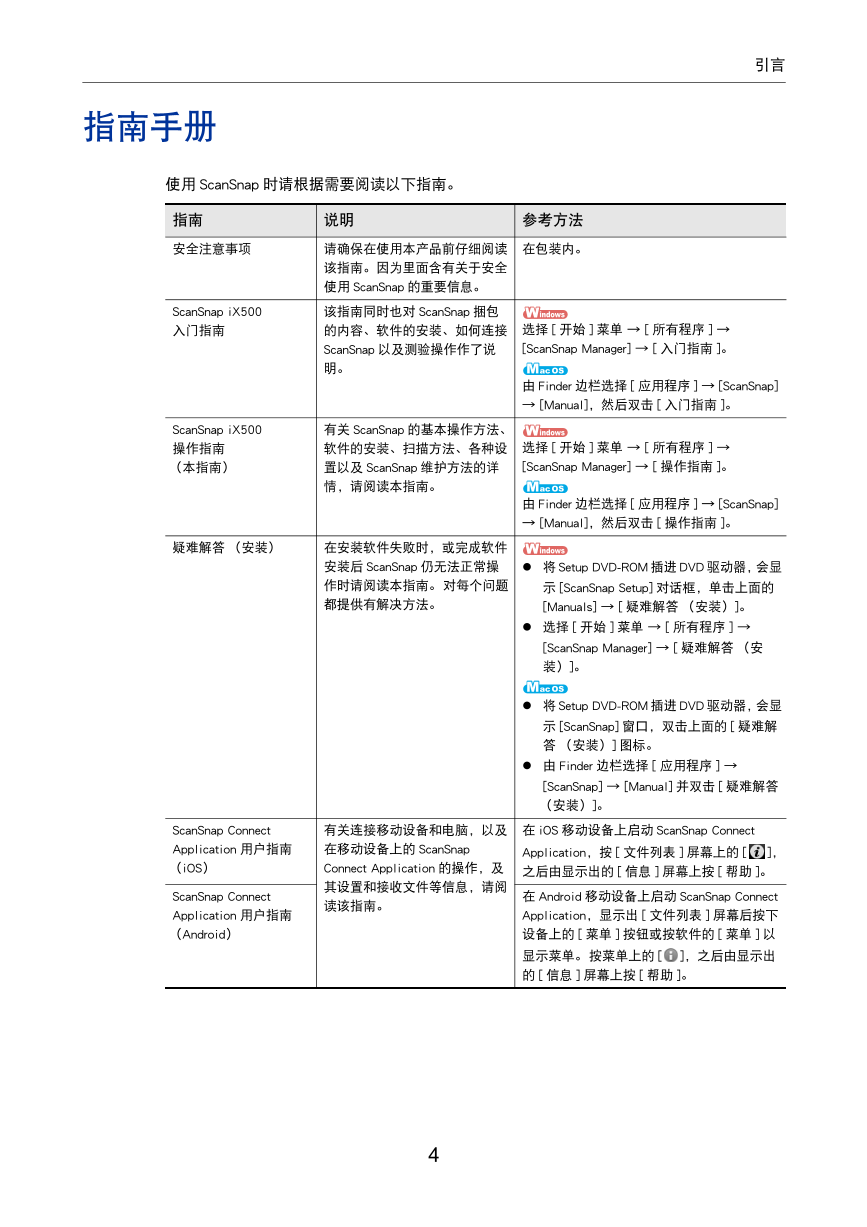 引言

指南手册

使用 ScanSnap 时请根据需要阅读以下指南。

| 指南 | 说明 | 参考方法 |
|---|---|---|
| 安全注意事项 | 请确保在使用本产品前仔细阅读该指南。因为里面含有关于安全使用 ScanSnap 的重要信息。 | 在包装内。 |
| ScanSnap iX500 入门指南 | 该指南同时也对 ScanSnap 捆包的内容、软件的安装、如何连接 ScanSnap 以及测验操作作了说明。 | Windows 选择 [ 开始 ] 菜单 → [ 所有程序 ] → [ScanSnap Manager] → [ 入门指南 ]。 Mac OS 由 Finder 边栏选择 [ 应用程序 ] → [ScanSnap] → [Manual]，然后双击 [ 入门指南 ]。 |
| ScanSnap iX500 操作指南 （本指南） | 有关 ScanSnap 的基本操作方法、软件的安装、扫描方法、各种设置以及 ScanSnap 维护方法的详情，请阅读本指南。 | Windows 选择 [ 开始 ] 菜单 → [ 所有程序 ] → [ScanSnap Manager] → [ 操作指南 ]。 Mac OS 由 Finder 边栏选择 [ 应用程序 ] → [ScanSnap] → [Manual]，然后双击 [ 操作指南 ]。 |
| 疑难解答 （安装） | 在安装软件失败时，或完成软件安装后 ScanSnap 仍无法正常操作时请阅读本指南。对每个问题都提供有解决方法。 | Windows ● 将 Setup DVD-ROM 插进 DVD 驱动器，会显示 [ScanSnap Setup] 对话框，单击上面的 [Manuals] → [ 疑难解答 （安装） ]。 ● 选择 [ 开始 ] 菜单 → [ 所有程序 ] → [ScanSnap Manager] → [ 疑难解答 （安装） ]。 Mac OS ● 将 Setup DVD-ROM 插进 DVD 驱动器，会显示 [ScanSnap] 窗口，双击上面的 [ 疑难解答 （安装） ] 图标。 ● 由 Finder 边栏选择 [ 应用程序 ] → [ScanSnap] → [Manual] 并双击 [ 疑难解答 （安装） ]。 |
| ScanSnap Connect Application 用户指南 （iOS） | 有关连接移动设备和电脑，以及在移动设备上的 ScanSnap Connect Application 的操作，及其设置和接收文件等信息，请阅读该指南。 | 在 iOS 移动设备上启动 ScanSnap Connect Application，按 [ 文件列表 ] 屏幕上的 [ ]，之后由显示出的 [ 信息 ] 屏幕上按 [ 帮助 ]。 |
| ScanSnap Connect Application 用户指南 （Android） | | 在 Android 移动设备上启动 ScanSnap Connect Application，显示出 [ 文件列表 ] 屏幕后按下设备上的 [ 菜单 ] 按钮或按软件的 [ 菜单 ] 以显示菜单。按菜单上的 [ ]，之后由显示出的 [ 信息 ] 屏幕上按 [ 帮助 ]。 |

4